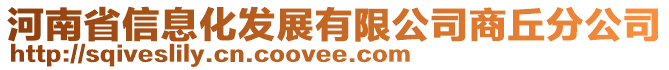 河南省信息化发展有限公司商丘分公司
http://sqiveslily.cn.coovee.com